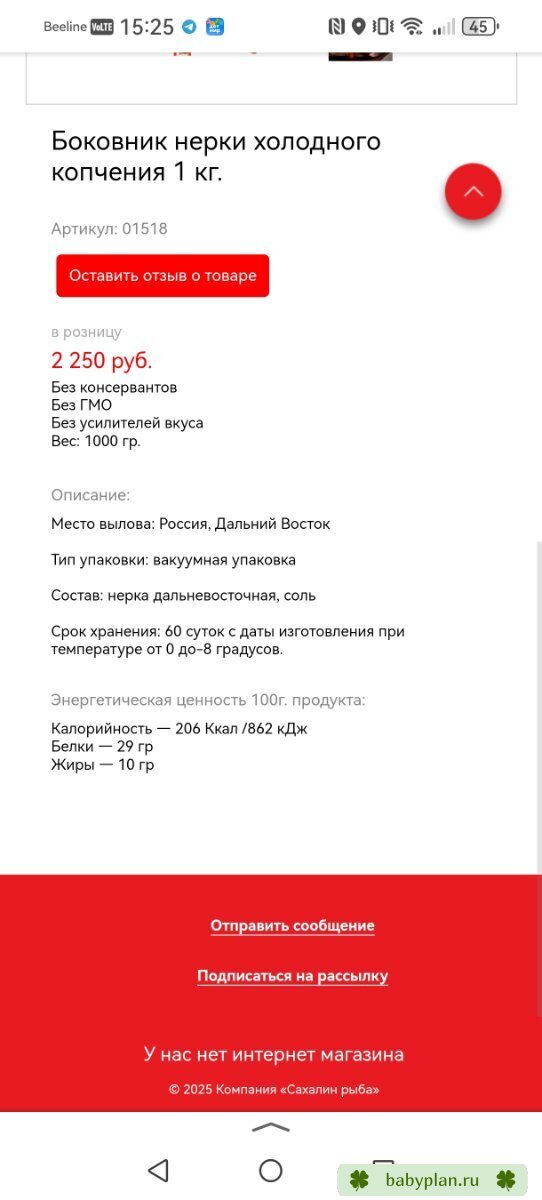 Beeline VoLTE 15:25 45

Боковник нерки холодного копчения 1 кг.

Артикул: 01518

Оставить отзыв о товаре

в розницу

2 250 руб.

Без консервантов
Без ГМО
Без усилителей вкуса
Вес: 1000 гр.

Описание:

Место вылова: Россия, Дальний Восток

Тип упаковки: вакуумная упаковка

Состав: нерка дальневосточная, соль

Срок хранения: 60 суток с даты изготовления при температуре от 0 до-8 градусов.

Энергетическая ценность 100г. продукта:

Калорийность — 206 Ккал /862 кДж
Белки — 29 гр
Жиры — 10 гр

Отправить сообщение

Подписаться на рассылку

У нас нет интернет магазина

© 2025 Компания «Сахалин рыба»

babyplan.ru